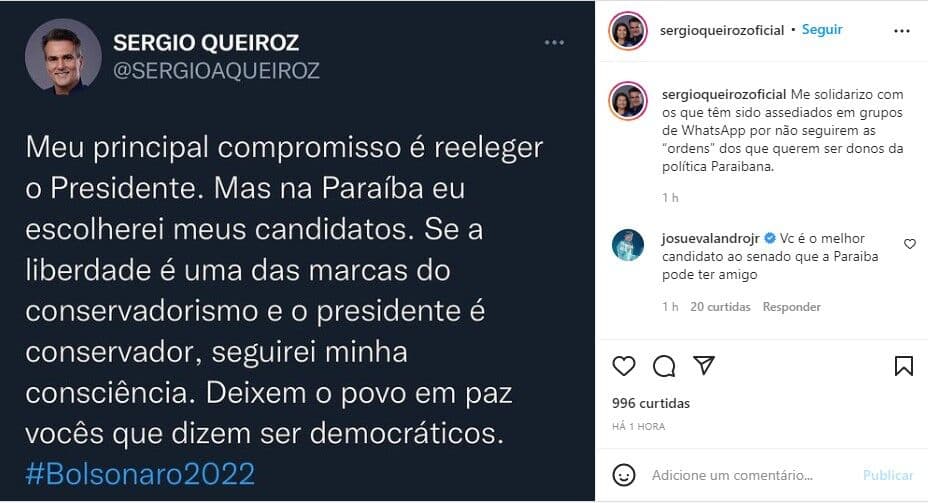 SERGIO QUEIROZ
@SERGIOAQUEIROZ

Meu principal compromisso é reeleger o Presidente. Mas na Paraíba eu escolherei meus candidatos. Se a liberdade é uma das marcas do conservadorismo e o presidente é conservador, seguirei minha consciência. Deixem o povo em paz vocês que dizem ser democráticos. #Bolsonaro2022

sergioqueirozoficial • Seguir

sergioqueirozoficial Me solidarizo com os que têm sido assediados em grupos de WhatsApp por não seguirem as "ordens" dos que querem ser donos da política Paraibana.

1 h

josuevalandrojr Vc é o melhor candidato ao senado que a Paraiba pode ter amigo

1 h 20 curtidas Responder

996 curtidas

HÁ 1 HORA

Adicione um comentário... Publicar